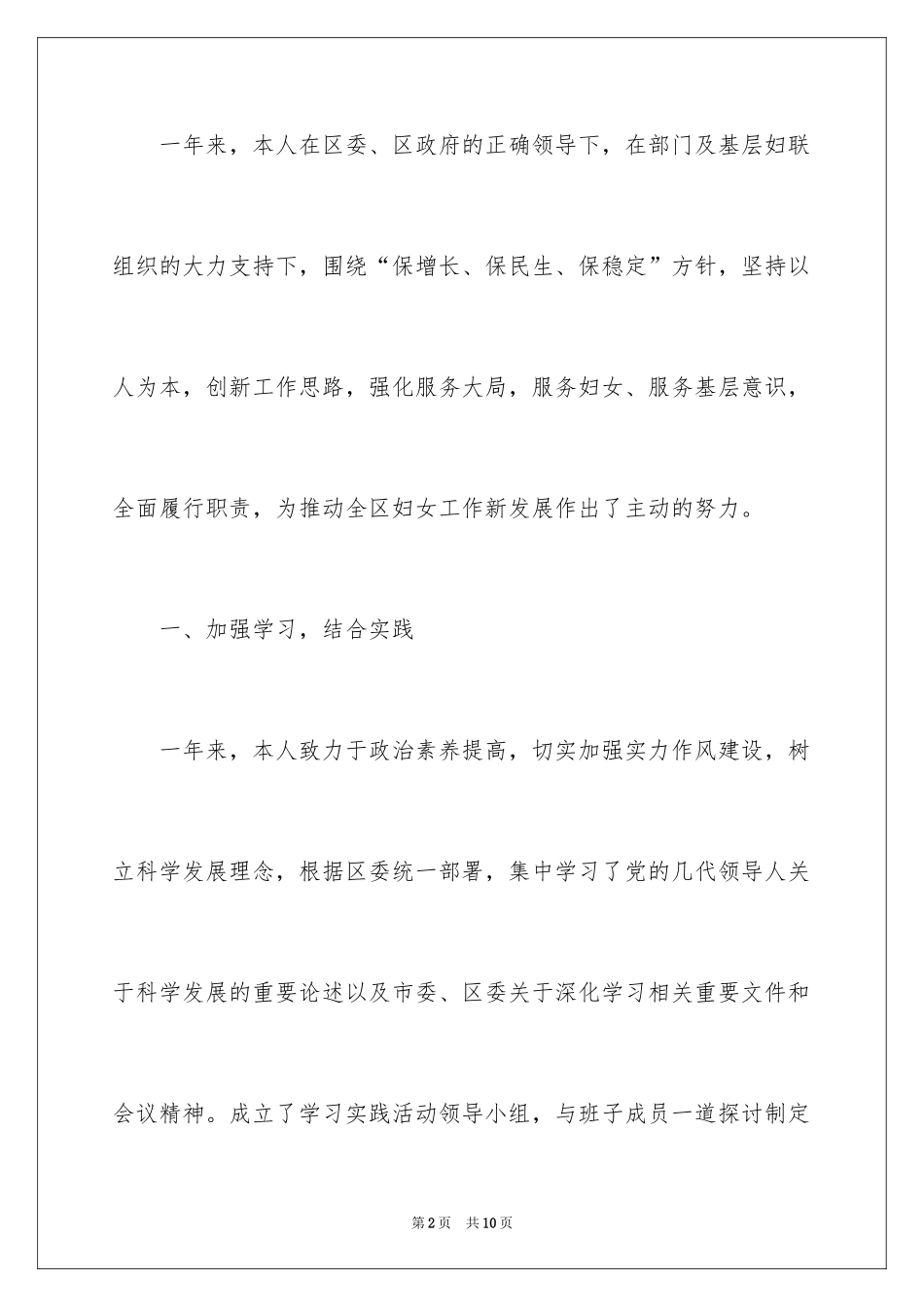 一年来，本人在区委、区政府的正确领导下，在部门及基层妇联组织的大力支持下，围绕“保增长、保民生、保稳定”方针，坚持以人为本，创新工作思路，强化服务大局，服务妇女、服务基层意识，全面履行职责，为推动全区妇女工作新发展作出了主动的努力。

一、加强学习，结合实践

一年来，本人致力于政治素养提高，切实加强实力作风建设，树立科学发展理念，根据区委统一部署，集中学习了党的几代领导人关于科学发展的重要论述以及市委、区委关于深化学习相关重要文件和会议精神。成立了学习实践活动领导小组，与班子成员一道探讨制定

第2页 共10页